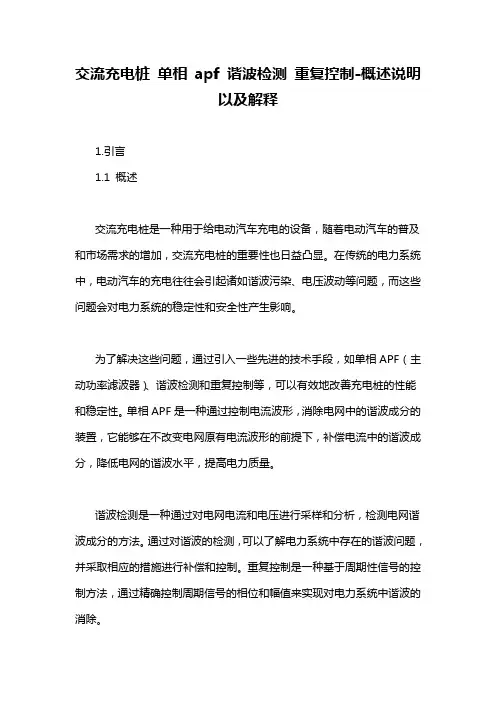 交流充电桩 单相 apf 谐波检测 重复控制-概述说明以及解释

1.引言

1.1 概述

交流充电桩是一种用于给电动汽车充电的设备，随着电动汽车的普及和市场需求的增加，交流充电桩的重要性也日益凸显。在传统的电力系统中，电动汽车的充电往往会引起诸如谐波污染、电压波动等问题，而这些问题会对电力系统的稳定性和安全性产生影响。

为了解决这些问题，通过引入一些先进的技术手段，如单相 APF（主动功率滤波器）、谐波检测和重复控制等，可以有效地改善充电桩的性能和稳定性。单相 APF 是一种通过控制电流波形，消除电网中的谐波成分的装置，它能够在不改变电网原有电流波形的前提下，补偿电流中的谐波成分，降低电网的谐波水平，提高电力质量。

谐波检测是一种通过对电网电流和电压进行采样和分析，检测电网谐波成分的方法。通过对谐波的检测，可以了解电力系统中存在的谐波问题，并采取相应的措施进行补偿和控制。重复控制是一种基于周期性信号的控制方法，通过精确控制周期信号的相位和幅值来实现对电力系统中谐波的消除。